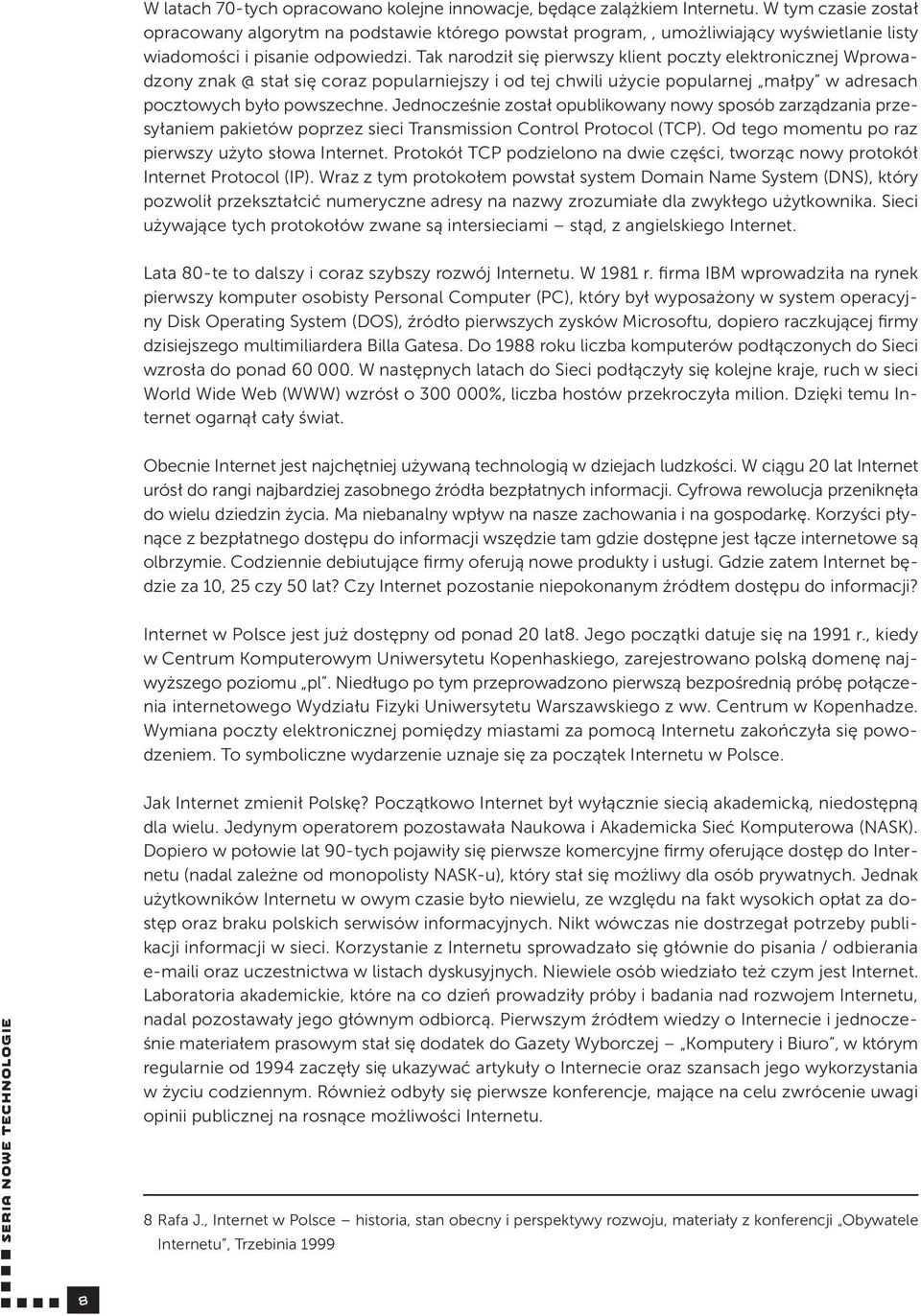 W latach 70-tych opracowano kolejne innowacje, będące zalążkiem Internetu. W tym czasie został opracowany algorytm na podstawie którego powstał program, , umożliwiający wyświetlanie listy wiadomości i pisanie odpowiedzi. Tak narodził się pierwszy klient poczty elektronicznej Wprowadzony znak @ stał się coraz popularniejszy i od tej chwili użycie popularnej „małpy" w adresach pocztowych było powszechne. Jednocześnie został opublikowany nowy sposób zarządzania przesyłaniem pakietów poprzez sieci Transmission Control Protocol (TCP). Od tego momentu po raz pierwszy użyto słowa Internet. Protokół TCP podzielono na dwie części, tworząc nowy protokół Internet Protocol (IP). Wraz z tym protokołem powstał system Domain Name System (DNS), który pozwolił przekształcić numeryczne adresy na nazwy zrozumiałe dla zwykłego użytkownika. Sieci używające tych protokołów zwane są intersieciami – stąd, z angielskiego Internet.

Lata 80-te to dalszy i coraz szybszy rozwój Internetu. W 1981 r. firma IBM wprowadziła na rynek pierwszy komputer osobisty Personal Computer (PC), który był wyposażony w system operacyjny Disk Operating System (DOS), źródło pierwszych zysków Microsoftu, dopiero raczkującej firmy dzisiejszego multimiliardera Billa Gatesa. Do 1988 roku liczba komputerów podłączonych do Sieci wzrosła do ponad 60 000. W następnych latach do Sieci podłączyły się kolejne kraje, ruch w sieci World Wide Web (WWW) wzrósł o 300 000%, liczba hostów przekroczyła milion. Dzięki temu Internet ogarnął cały świat.

Obecnie Internet jest najchętniej używaną technologią w dziejach ludzkości. W ciągu 20 lat Internet urósł do rangi najbardziej zasobnego źródła bezpłatnych informacji. Cyfrowa rewolucja przeniknęła do wielu dziedzin życia. Ma niebanalny wpływ na nasze zachowania i na gospodarkę. Korzyści płynące z bezpłatnego dostępu do informacji wszędzie tam gdzie dostępne jest łącze internetowe są olbrzymie. Codziennie debiutujące firmy oferują nowe produkty i usługi. Gdzie zatem Internet będzie za 10, 25 czy 50 lat? Czy Internet pozostanie niepokonanym źródłem dostępu do informacji?

Internet w Polsce jest już dostępny od ponad 20 lat8. Jego początki datuje się na 1991 r., kiedy w Centrum Komputerowym Uniwersytetu Kopenhaskiego, zarejestrowano polską domenę najwyższego poziomu „pl". Niedługo po tym przeprowadzono pierwszą bezpośrednią próbę połączenia internetowego Wydziału Fizyki Uniwersytetu Warszawskiego z ww. Centrum w Kopenhadze. Wymiana poczty elektronicznej pomiędzy miastami za pomocą Internetu zakończyła się powodzeniem. To symboliczne wydarzenie uznaje się za początek Internetu w Polsce.

Jak Internet zmienił Polskę? Początkowo Internet był wyłącznie siecią akademicką, niedostępną dla wielu. Jedynym operatorem pozostawała Naukowa i Akademicka Sieć Komputerowa (NASK). Dopiero w połowie lat 90-tych pojawiły się pierwsze komercyjne firmy oferujące dostęp do Internetu (nadal zależne od monopolisty NASK-u), który stał się możliwy dla osób prywatnych. Jednak użytkowników Internetu w owym czasie było niewielu, ze względu na fakt wysokich opłat za dostęp oraz braku polskich serwisów informacyjnych. Nikt wówczas nie dostrzegał potrzeby publikacji informacji w sieci. Korzystanie z Internetu sprowadzało się głównie do pisania / odbierania e-maili oraz uczestnictwa w listach dyskusyjnych. Niewiele osób wiedziało też czym jest Internet. Laboratoria akademickie, które na co dzień prowadziły próby i badania nad rozwojem Internetu, nadal pozostawały jego głównym odbiorcą. Pierwszym źródłem wiedzy o Internecie i jednocześnie materiałem prasowym stał się dodatek do Gazety Wyborczej – „Komputery i Biuro", w którym regularnie od 1994 zaczęły się ukazywać artykuły o Internecie oraz szansach jego wykorzystania w życiu codziennym. Również odbyły się pierwsze konferencje, mające na celu zwrócenie uwagi opinii publicznej na rosnące możliwości Internetu.

8 Rafa J., Internet w Polsce – historia, stan obecny i perspektywy rozwoju, materiały z konferencji „Obywatele Internetu", Trzebinia 1999

SERIA NOWE TECHNOLOGIE

8